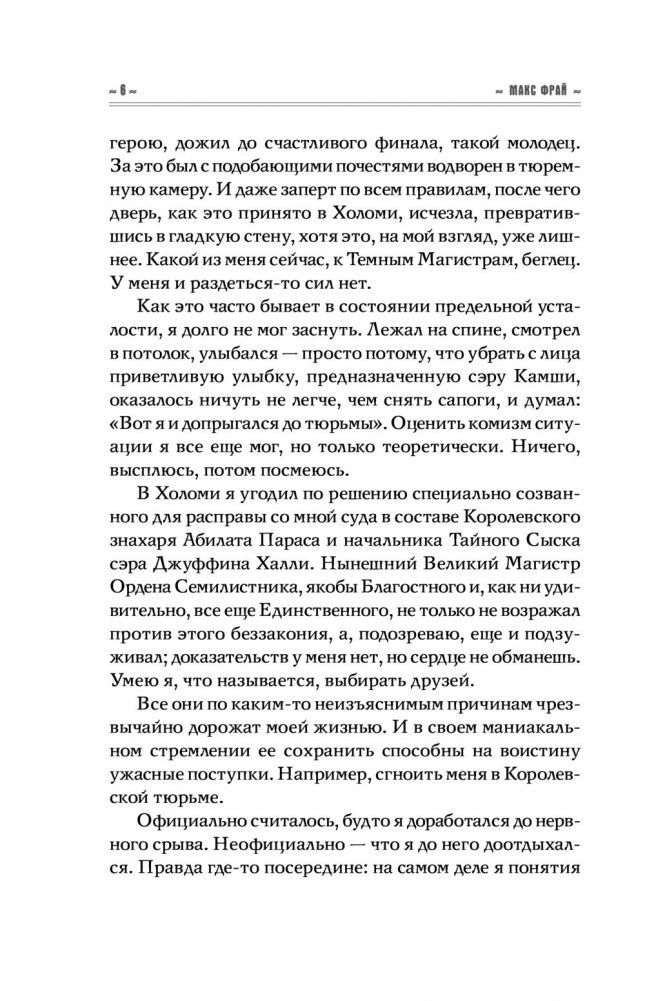 ~ 6 ~

~ МАКС ФРАЙ ~

герою, дожил до счастливого финала, такой молодец. За это был с подобающими почестями водворен в тюремную камеру. И даже заперт по всем правилам, после чего дверь, как это принято в Холоми, исчезла, превратившись в гладкую стену, хотя это, на мой взгляд, уже лишнее. Какой из меня сейчас, к Темным Магистрам, беглец. У меня и раздеться-то сил нет.

Как это часто бывает в состоянии предельной усталости, я долго не мог заснуть. Лежал на спине, смотрел в потолок, улыбался — просто потому, что убрать с лица приветливую улыбку, предназначенную сэру Камши, оказалось ничуть не легче, чем снять сапоги, и думал: «Вот я и допрыгался до тюрьмы». Оценить комизм ситуации я все еще мог, но только теоретически. Ничего, высплюсь, потом посмеюсь.

В Холоми я угодил по решению специально созванного для расправы со мной суда в составе Королевского знахаря Абилата Параса и начальника Тайного Сыска сэра Джуффина Халли. Нынешний Великий Магистр Ордена Семилистника, якобы Благостного и, как ни удивительно, все еще Единственного, не только не возражал против этого беззакония, а, подозреваю, еще и подзуживал; доказательств у меня нет, но сердце не обманешь. Умею я, что называется, выбирать друзей.

Все они по каким-то неизъяснимым причинам чрезвычайно дорожат моей жизнью. И в своем маниакальном стремлении ее сохранить способны на воистину ужасные поступки. Например, сгноить меня в Королевской тюрьме.

Официально считалось, будто я доработался до нервного срыва. Неофициально — что я до него доотдыхался. Правда где-то посередине: на самом деле я понятия